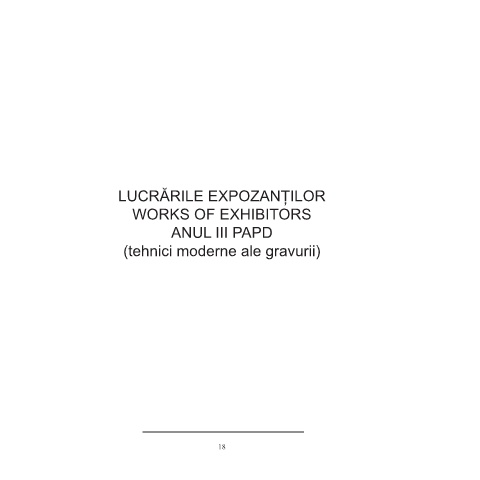 LUCRĂRILE EXPOZANȚILOR
WORKS OF EXHIBITORS
ANUL III PAPD
(tehnici moderne ale gravurii)

18